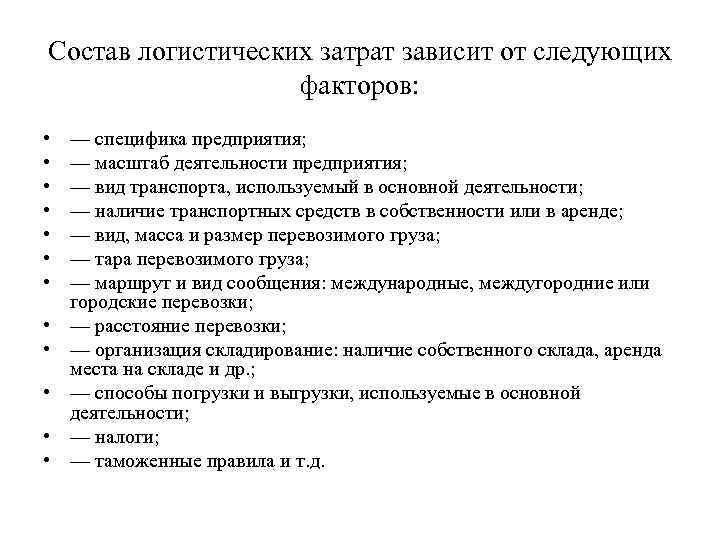 Состав логистических затрат зависит от следующих факторов:

• — специфика предприятия;
• — масштаб деятельности предприятия;
• — вид транспорта, используемый в основной деятельности;
• — наличие транспортных средств в собственности или в аренде;
• — вид, масса и размер перевозимого груза;
• — тара перевозимого груза;
• — маршрут и вид сообщения: международные, междугородние или городские перевозки;
• — расстояние перевозки;
• — организация складирование: наличие собственного склада, аренда места на складе и др.;
• — способы погрузки и выгрузки, используемые в основной деятельности;
• — налоги;
• — таможенные правила и т.д.